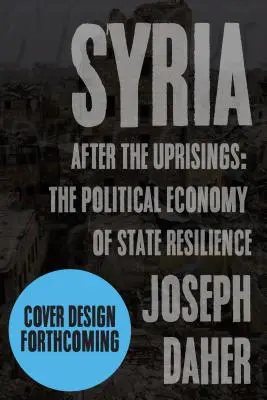 SYRIA

AFTER THE UPRISINGS: THE POLITICAL ECONOMY OF STATE RESILIENCE

JOSEPH DAHER

COVER DESIGN FORTHCOMING